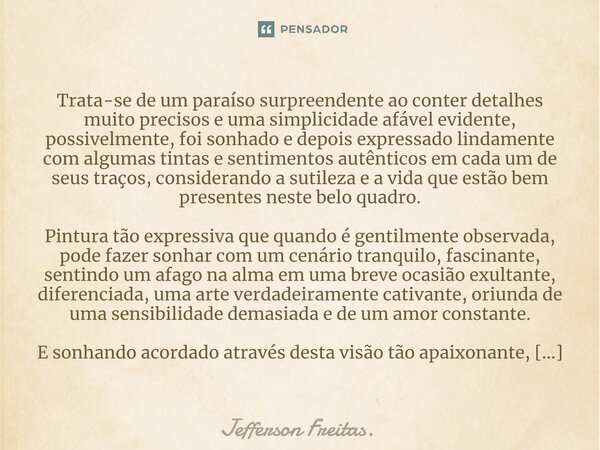 PENSADOR

Trata-se de um paraíso surpreendente ao conter detalhes muito precisos e uma simplicidade afável evidente, possivelmente, foi sonhado e depois expressado lindamente com algumas tintas e sentimentos autênticos em cada um de seus traços, considerando a sutileza e a vida que estão bem presentes neste belo quadro.

Pintura tão expressiva que quando é gentilmente observada, pode fazer sonhar com um cenário tranquilo, fascinante, sentindo um afago na alma em uma breve ocasião exultante, diferenciada, uma arte verdadeiramente cativante, oriunda de uma sensibilidade demasiada e de um amor constante.

E sonhando acordado através desta visão tão apaixonante, [...]

Jefferson Freitas.